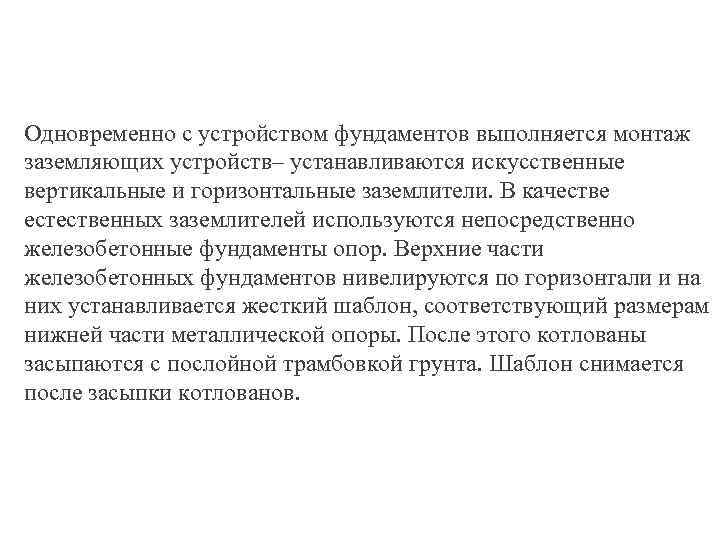 Одновременно с устройством фундаментов выполняется монтаж заземляющих устройств– устанавливаются искусственные вертикальные и горизонтальные заземлители. В качестве естественных заземлителей используются непосредственно железобетонные фундаменты опор. Верхние части железобетонных фундаментов нивелируются по горизонтали и на них устанавливается жесткий шаблон, соответствующий размерам нижней части металлической опоры. После этого котлованы засыпаются с послойной трамбовкой грунта. Шаблон снимается после засыпки котлованов.